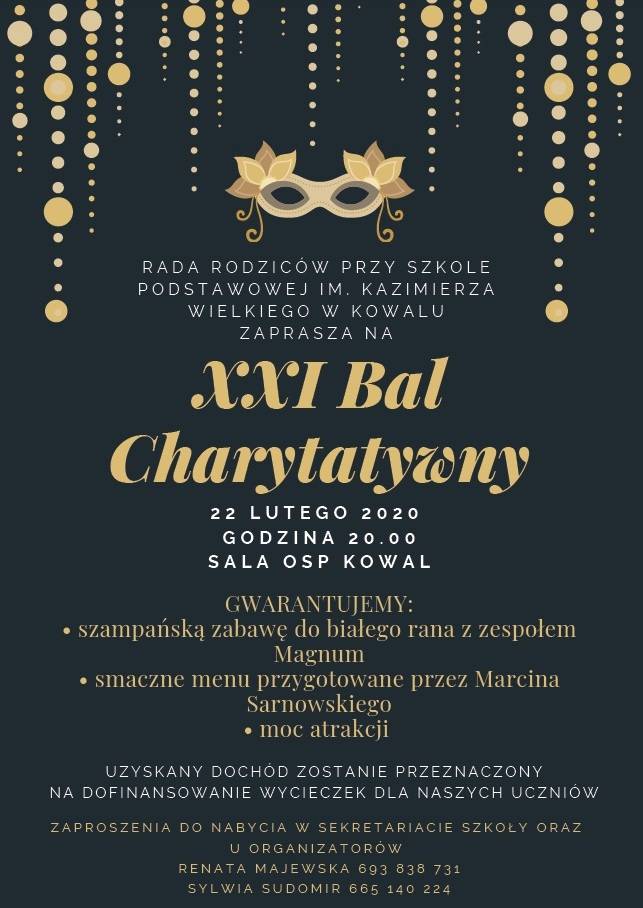 RADA RODZICÓW PRZY SZKOLE PODSTAWOWEJ IM. KAZIMIERZA WIELKIEGO W KOWALU ZAPRASZA NA

XXI Bal Charytatywny

22 LUTEGO 2020
GODZINA 20.00
SALA OSP KOWAL

GWARANTUJEMY:
• szampańską zabawę do białego rana z zespołem Magnum
• smaczne menu przygotowane przez Marcina Sarnowskiego
• moc atrakcji

UZYSKANY DOCHÓD ZOSTANIE PRZEZNACZONY NA DOFINANSOWANIE WYCIECZEK DLA NASZYCH UCZNIÓW

ZAPROSZENIA DO NABYCIA W SEKRETARIACIE SZKOŁY ORAZ U ORGANIZATORÓW
RENATA MAJEWSKA 693 838 731
SYLWIA SUDOMIR 665 140 224